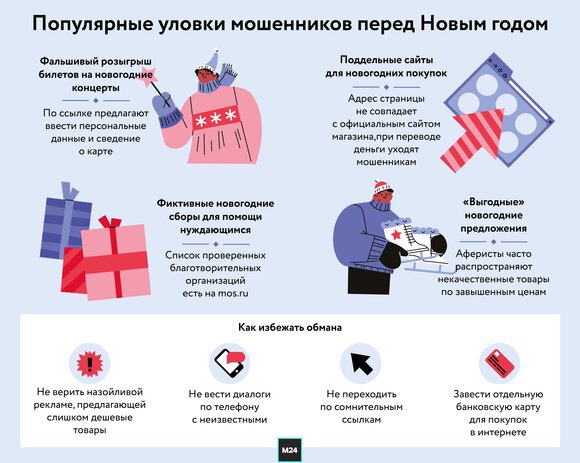 Популярные уловки мошенников перед Новым годом

Фальшивый розыгрыш билетов на новогодние концерты

По ссылке предлагают ввести персональные данные и сведение о карте

Поддельные сайты для новогодних покупок

Адрес страницы не совпадает с официальным сайтом магазина,при переводе деньги уходят мошенникам

Фиктивные новогодние сборы для помощи нуждающимся

Список проверенных благотворительных организаций есть на mos.ru

«Выгодные» новогодние предложения

Аферисты часто распространяют некачественные товары по завышенным ценам

Как избежать обмана

Не верить назойливой рекламе, предлагающей слишком дешевые товары

Не вести диалоги по телефону с неизвестными

Не переходить по сомнительным ссылкам

Завести отдельную банковскую карту для покупок в интернете

M24